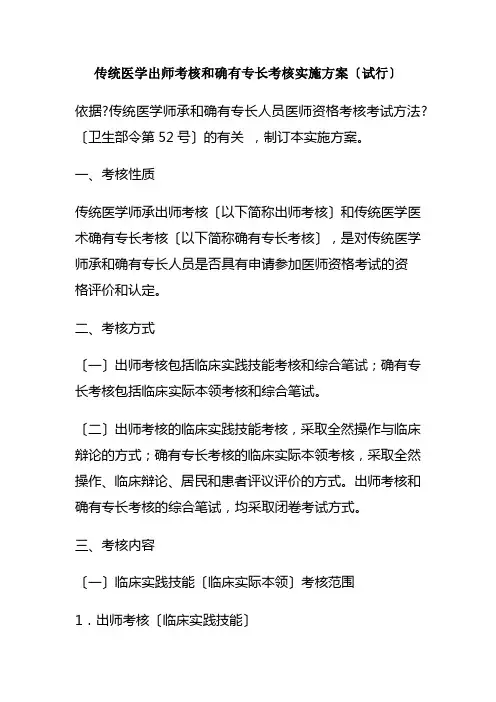 传统医学出师考核和确有专长考核实施方案〔试行〕

依据?传统医学师承和确有专长人员医师资格考核考试方法?〔卫生部令第 52 号〕的有关 ，制订本实施方案。

一、考核性质

传统医学师承出师考核〔以下简称出师考核〕和传统医学医术确有专长考核〔以下简称确有专长考核〕，是对传统医学师承和确有专长人员是否具有申请参加医师资格考试的资格评价和认定。

二、考核方式

〔一〕出师考核包括临床实践技能考核和综合笔试；确有专长考核包括临床实际本领考核和综合笔试。

〔二〕出师考核的临床实践技能考核，采取全然操作与临床辩论的方式；确有专长考核的临床实际本领考核，采取全然操作、临床辩论、居民和患者评议评价的方式。出师考核和确有专长考核的综合笔试，均采取闭卷考试方式。

三、考核内容

〔一〕临床实践技能〔临床实际本领〕考核范围

1．出师考核〔临床实践技能〕